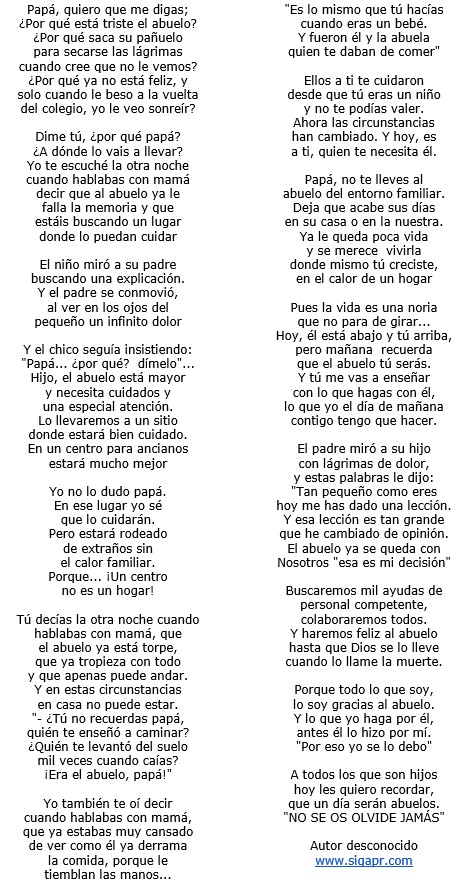 Papá, quiero que me digas;
¿Por qué está triste el abuelo?
¿Por qué saca su pañuelo
para secarse las lágrimas
cuando cree que no le vemos?
¿Por qué ya no está feliz, y
solo cuando le beso a la vuelta
del colegio, yo le veo sonreír?

Dime tú, ¿por qué papá?
¿A dónde lo vais a llevar?
Yo te escuché la otra noche
cuando hablabas con mamá
decir que al abuelo ya le
falla la memoria y que
estáis buscando un lugar
donde lo puedan cuidar

El niño miró a su padre
buscando una explicación.
Y el padre se conmovió,
al ver en los ojos del
pequeño un infinito dolor

Y el chico seguía insistiendo:
"Papá... ¿por qué? dímelo"...
Hijo, el abuelo está mayor
y necesita cuidados y
una especial atención.
Lo llevaremos a un sitio
donde estará bien cuidado.
En un centro para ancianos
estará mucho mejor

Yo no lo dudo papá.
En ese lugar yo sé
que lo cuidarán.
Pero estará rodeado
de extraños sin
el calor familiar.
Porque... ¡Un centro
no es un hogar!

Tú decías la otra noche cuando
hablabas con mamá, que
el abuelo ya está torpe,
que ya tropieza con todo
y que apenas puede andar.
Y en estas circunstancias
en casa no puede estar.
"- ¿Tú no recuerdas papá,
quién te enseñó a caminar?
¿Quién te levantó del suelo
mil veces cuando caías?
¡Era el abuelo, papá!"

Yo también te oí decir
cuando hablabas con mamá,
que ya estabas muy cansado
de ver como él ya derrama
la comida, porque le
tiemblan las manos...

"Es lo mismo que tú hacías
cuando eras un bebé.
Y fueron él y la abuela
quien te daban de comer"

Ellos a ti te cuidaron
desde que tú eras un niño
y no te podías valer.
Ahora las circunstancias
han cambiado. Y hoy, es
a ti, quien te necesita él.

Papá, no te lleves al
abuelo del entorno familiar.
Deja que acabe sus días
en su casa o en la nuestra.
Ya le queda poca vida
y se merece vivirla
donde mismo tú creciste,
en el calor de un hogar

Pues la vida es una noria
que no para de girar...
Hoy, él está abajo y tú arriba,
pero mañana recuerda
que el abuelo tú serás.
Y tú me vas a enseñar
con lo que hagas con él,
lo que yo el día de mañana
contigo tengo que hacer.

El padre miró a su hijo
con lágrimas de dolor,
y estas palabras le dijo:
"Tan pequeño como eres
hoy me has dado una lección.
Y esa lección es tan grande
que he cambiado de opinión.
El abuelo ya se queda con
Nosotros "esa es mi decisión"

Buscaremos mil ayudas de
personal competente,
colaboraremos todos.
Y haremos feliz al abuelo
hasta que Dios se lo lleve
cuando lo llame la muerte.

Porque todo lo que soy,
lo soy gracias al abuelo.
Y lo que yo haga por él,
antes él lo hizo por mí.
"Por eso yo se lo debo"

A todos los que son hijos
hoy les quiero recordar,
que un día serán abuelos.
"NO SE OS OLVIDE JAMÁS"

Autor desconocido
www.sigapr.com